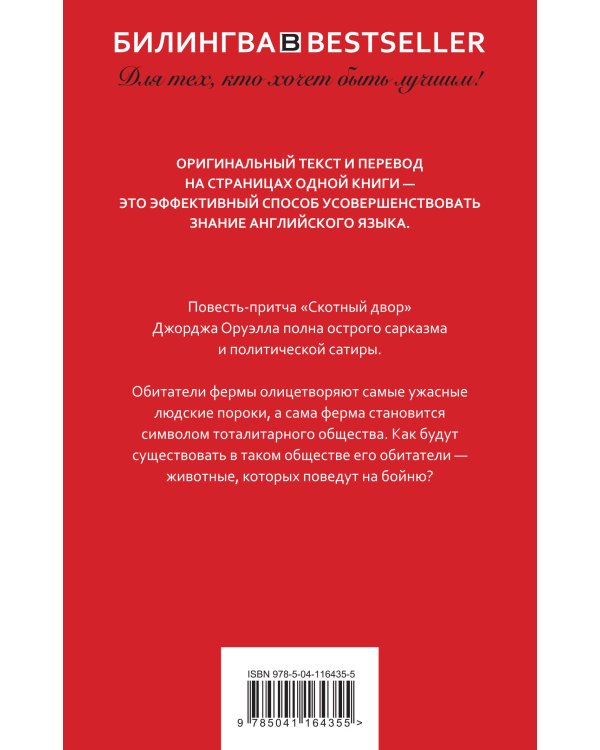 БИЛИНГВА B BESTSELLER

Для тех, кто хочет быть лучшим!

ОРИГИНАЛЬНЫЙ ТЕКСТ И ПЕРЕВОД НА СТРАНИЦАХ ОДНОЙ КНИГИ — ЭТО ЭФФЕКТИВНЫЙ СПОСОБ УСОВЕРШЕНСТВОВАТЬ ЗНАНИЕ АНГЛИЙСКОГО ЯЗЫКА.

Повесть-притча «Скотный двор» Джорджа Оруэлла полна острого сарказма и политической сатиры.

Обитатели фермы олицетворяют самые ужасные людские пороки, а сама ферма становится символом тоталитарного общества. Как будут существовать в таком обществе его обитатели — животные, которых поведут на бойню?

ISBN 978-5-04-116435-5

9 785041 164355 >